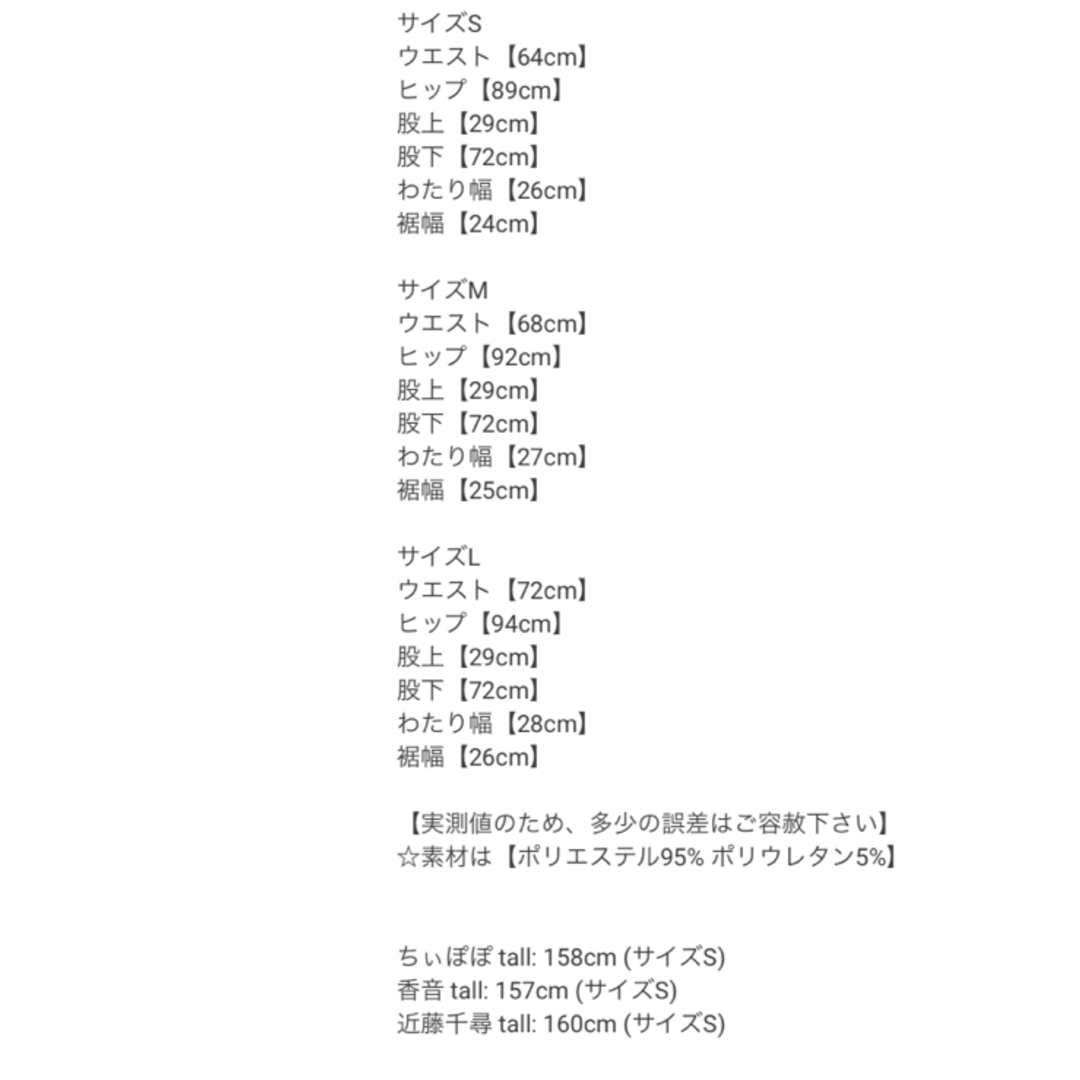 サイズS
ウエスト【64cm】
ヒップ【89cm】
股上【29cm】
股下【72cm】
わたり幅【26cm】
裾幅【24cm】

サイズM
ウエスト【68cm】
ヒップ【92cm】
股上【29cm】
股下【72cm】
わたり幅【27cm】
裾幅【25cm】

サイズL
ウエスト【72cm】
ヒップ【94cm】
股上【29cm】
股下【72cm】
わたり幅【28cm】
裾幅【26cm】

【実測値のため、多少の誤差はご容赦下さい】
☆素材は【ポリエステル95% ポリウレタン5%】

ちぃぽぽ tall: 158cm (サイズS)
香音 tall: 157cm (サイズS)
近藤千尋 tall: 160cm (サイズS)